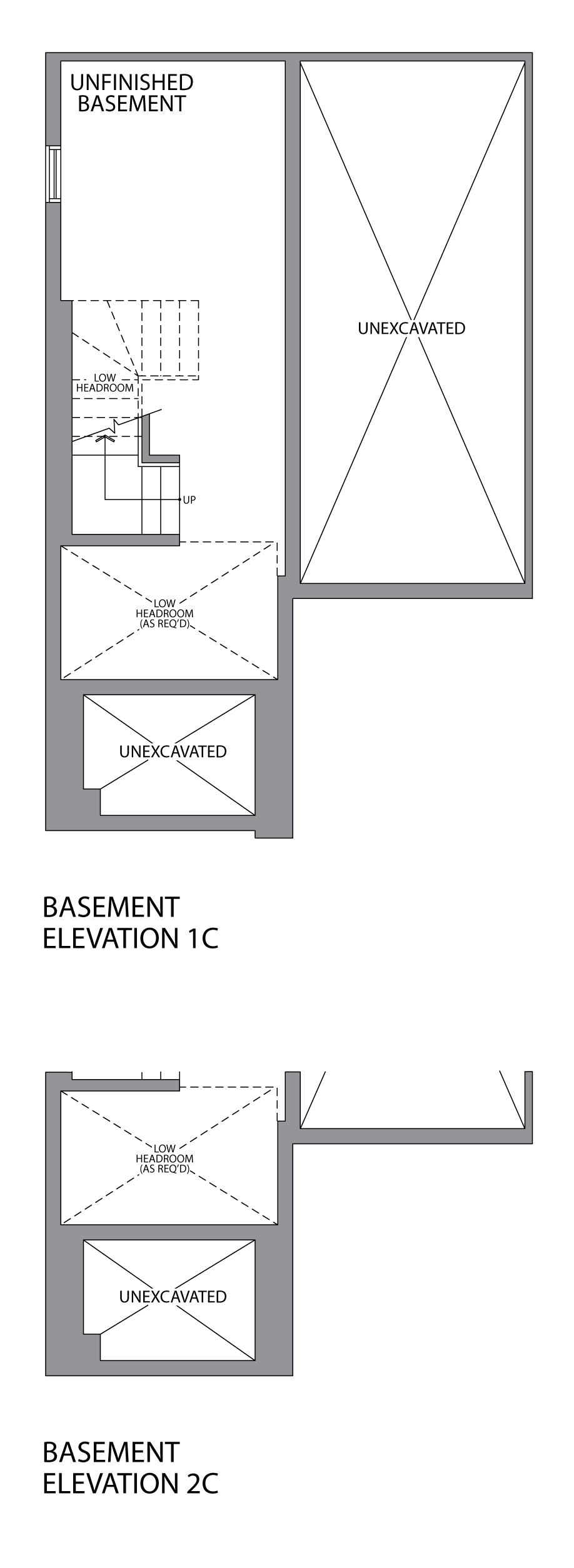 UNFINISHED BASEMENT

UNEXCAVATED

LOW HEADROOM

UP

LOW HEADROOM (AS REQ'D)

UNEXCAVATED

BASEMENT
ELEVATION 1C

LOW HEADROOM (AS REQ'D)

UNEXCAVATED

BASEMENT
ELEVATION 2C